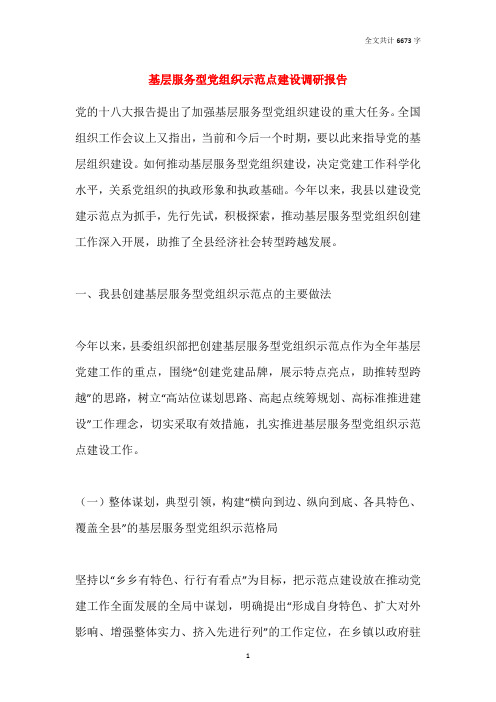 全文共计 6673 字

基层服务型党组织示范点建设调研报告

党的十八大报告提出了加强基层服务型党组织建设的重大任务。全国组织工作会议上又指出，当前和今后一个时期，要以此来指导党的基层组织建设。如何推动基层服务型党组织建设，决定党建工作科学化水平，关系党组织的执政形象和执政基础。今年以来，我县以建设党建示范点为抓手，先行先试，积极探索，推动基层服务型党组织创建工作深入开展，助推了全县经济社会转型跨越发展。

一、我县创建基层服务型党组织示范点的主要做法

今年以来，县委组织部把创建基层服务型党组织示范点作为全年基层党建工作的重点，围绕“创建党建品牌，展示特点亮点，助推转型跨越”的思路，树立“高站位谋划思路、高起点统筹规划、高标准推进建设”工作理念，切实采取有效措施，扎实推进基层服务型党组织示范点建设工作。

（一）整体谋划，典型引领，构建“横向到边、纵向到底、各具特色、覆盖全县”的基层服务型党组织示范格局

坚持以“乡乡有特色、行行有看点”为目标，把示范点建设放在推动党建工作全面发展的全局中谋划，明确提出“形成自身特色、扩大对外影响、增强整体实力、挤入先进行列”的工作定位，在乡镇以政府驻

1